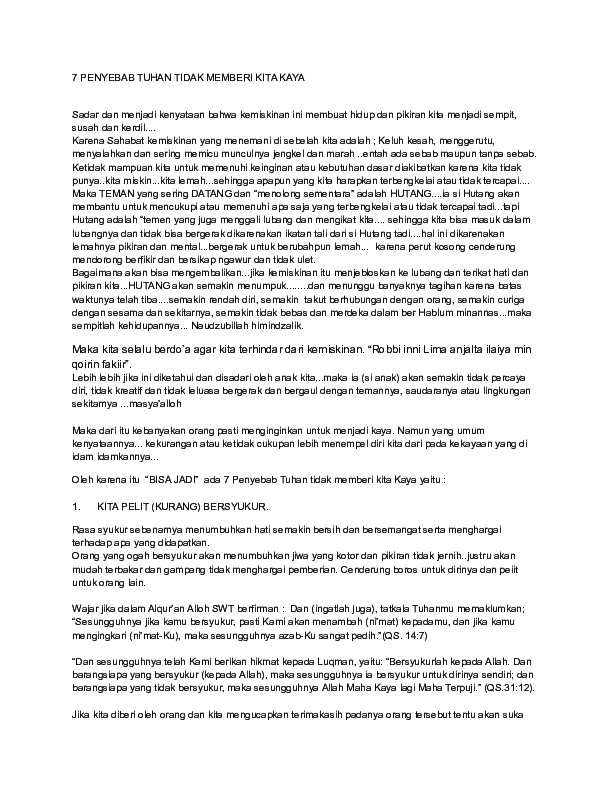 7 PENYEBAB TUHAN TIDAK MEMBERI KITA KAYA

Sadar dan menjadi kenyataan bahwa kemiskinan ini membuat hidup dan pikiran kita menjadi sempit, susah dan kerdil....
Karena Sahabat kemiskinan yang menemani di sebelah kita adalah ; Keluh kesah, menggerutu, menyalahkan dan sering memicu munculnya jengkel dan marah ..entah ada sebab maupun tanpa sebab. Ketidak mampuan kita untuk memenuhi keinginan atau kebutuhan dasar diakibatkan karena kita tidak punya..kita miskin...kita lemah...sehingga apapun yang kita harapkan terbengkelai atau tidak tercapai.... Maka TEMAN yang sering DATANG dan "menolong sementara" adalah HUTANG....ia si Hutang akan membantu untuk mencukupi atau memenuhi apa saja yang terbengkelai atau tidak tercapai tadi...tapi Hutang adalah "temen yang juga menggali lubang dan mengikat kita.... sehingga kita bisa masuk dalam lubangnya dan tidak bisa bergerak dikarenakan ikatan tali dari si Hutang tadi....hal ini dikarenakan lemahnya pikiran dan mental...bergerak untuk berubahpun lemah... karena perut kosong cenderung mendorong berfikir dan bersikap ngawur dan tidak ulet.
Bagaimana akan bisa mengembalikan...jika kemiskinan itu menjebloskan ke lubang dan terikat hati dan pikiran kita...HUTANG akan semakin menumpuk.......dan menunggu banyaknya tagihan karena batas waktunya telah tiba....semakin rendah diri, semakin takut berhubungan dengan orang, semakin curiga dengan sesama dan sekitarnya, semakin tidak bebas dan merdeka dalam ber Hablum minannas...maka sempitlah kehidupannya... Naudzubillah himindzalik.

Maka kita selalu berdo'a agar kita terhindar dari kemiskinan. "Robbi inni Lima anjalta ilaiya min qoirin fakiir".
Lebih lebih jika ini diketahui dan disadari oleh anak kita...maka ia (si anak) akan semakin tidak percaya diri, tidak kreatif dan tidak leluasa bergerak dan bergaul dengan temannya, saudaranya atau lingkungan sekitarnya ...masya'alloh

Maka dari itu kebanyakan orang pasti menginginkan untuk menjadi kaya. Namun yang umum kenyataannya... kekurangan atau ketidak cukupan lebih menempel diri kita dari pada kekayaan yang di idam idamkannya...

Oleh karena itu "BISA JADI" ada 7 Penyebab Tuhan tidak memberi kita Kaya yaitu :

1. KITA PELIT (KURANG) BERSYUKUR.

Rasa syukur sebenarnya menumbuhkan hati semakin bersih dan bersemangat serta menghargai terhadap apa yang didapatkan.
Orang yang ogah bersyukur akan menumbuhkan jiwa yang kotor dan pikiran tidak jernih..justru akan mudah terbakar dan gampang tidak menghargai pemberian. Cenderung boros untuk dirinya dan pelit untuk orang lain.

Wajar jika dalam Alqur'an Alloh SWT berfirman : Dan (ingatlah juga), tatkala Tuhanmu memaklumkan; "Sesungguhnya jika kamu bersyukur, pasti Kami akan menambah (ni'mat) kepadamu, dan jika kamu mengingkari (ni'mat-Ku), maka sesungguhnya azab-Ku sangat pedih."(QS. 14:7)

"Dan sesungguhnya telah Kami berikan hikmat kepada Luqman, yaitu: "Bersyukurlah kepada Allah. Dan barangsiapa yang bersyukur (kepada Allah), maka sesungguhnya ia bersyukur untuk dirinya sendiri; dan barangsiapa yang tidak bersyukur, maka sesungguhnya Allah Maha Kaya lagi Maha Terpuji." (QS.31:12).

Jika kita diberi oleh orang dan kita mengucapkan terimakasih padanya orang tersebut tentu akan suka